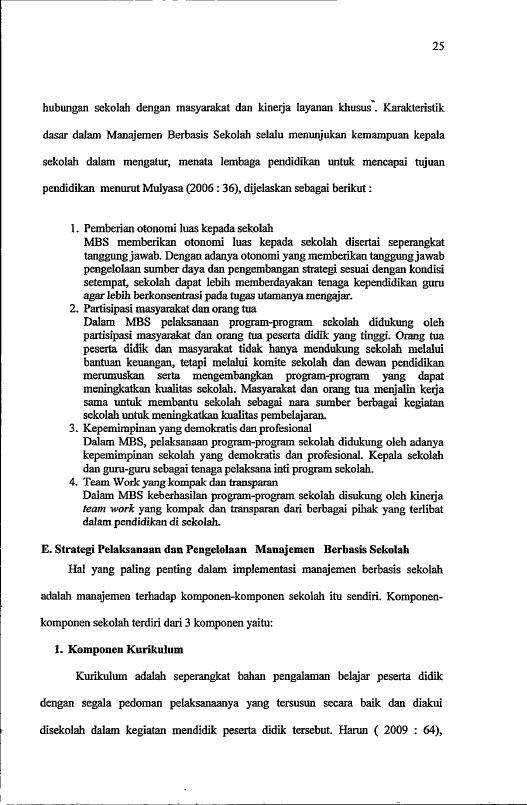 25

hubungan sekolah dengan masyarakat dan kinerja layanan khusus. Karakteristik dasar dalam Manajemen Berbasis Sekolah selalu menunjukan kemampuan kepala sekolah dalam mengatur, menata lembaga pendidikan untuk mencapai tujuan pendidikan menurut Mulyasa (2006 : 36), dijelaskan sebagai berikut :

1. Pemberian otonomi luas kepada sekolah
MBS memberikan otonomi luas kepada sekolah disertai seperangkat tanggung jawab. Dengan adanya otonomi yang memberikan tanggung jawab pengelolaan sumber daya dan pengembangan strategi sesuai dengan kondisi setempat, sekolah dapat lebih memberdayakan tenaga kependidikan guru agar lebih berkonsentrasi pada tugas utamanya mengajar.
2. Partisipasi masyarakat dan orang tua
Dalam MBS pelaksanaan program-program sekolah didukung oleh partisipasi masyarakat dan orang tua peserta didik yang tinggi. Orang tua peserta didik dan masyarakat tidak hanya mendukung sekolah melalui bantuan keuangan, tetapi melalui komite sekolah dan dewan pendidikan merumuskan serta mengembangkan program-program yang dapat meningkatkan kualitas sekolah. Masyarakat dan orang tua menjalin kerja sama untuk membantu sekolah sebagai nara sumber berbagai kegiatan sekolah untuk meningkatkan kualitas pembelajaran.
3. Kepemimpinan yang demokratis dan profesional
Dalam MBS, pelaksanaan program-program sekolah didukung oleh adanya kepemimpinan sekolah yang demokratis dan profesional. Kepala sekolah dan guru-guru sebagai tenaga pelaksana inti program sekolah.
4. Team Work yang kompak dan transparan
Dalam MBS keberhasilan program-program sekolah disukung oleh kinerja team work yang kompak dan transparan dari berbagai pihak yang terlibat dalam pendidikan di sekolah.

E. Strategi Pelaksanaan dan Pengelolaan Manajemen Berbasis Sekolah

Hal yang paling penting dalam implementasi manajemen berbasis sekolah adalah manajemen terhadap komponen-komponen sekolah itu sendiri. Komponen-komponen sekolah terdiri dari 3 komponen yaitu:

1. Komponen Kurikulum

Kurikulum adalah seperangkat bahan pengalaman belajar peserta didik dengan segala pedoman pelaksanaanya yang tersusun secara baik dan diakui disekolah dalam kegiatan mendidik peserta didik tersebut. Harun ( 2009 : 64),